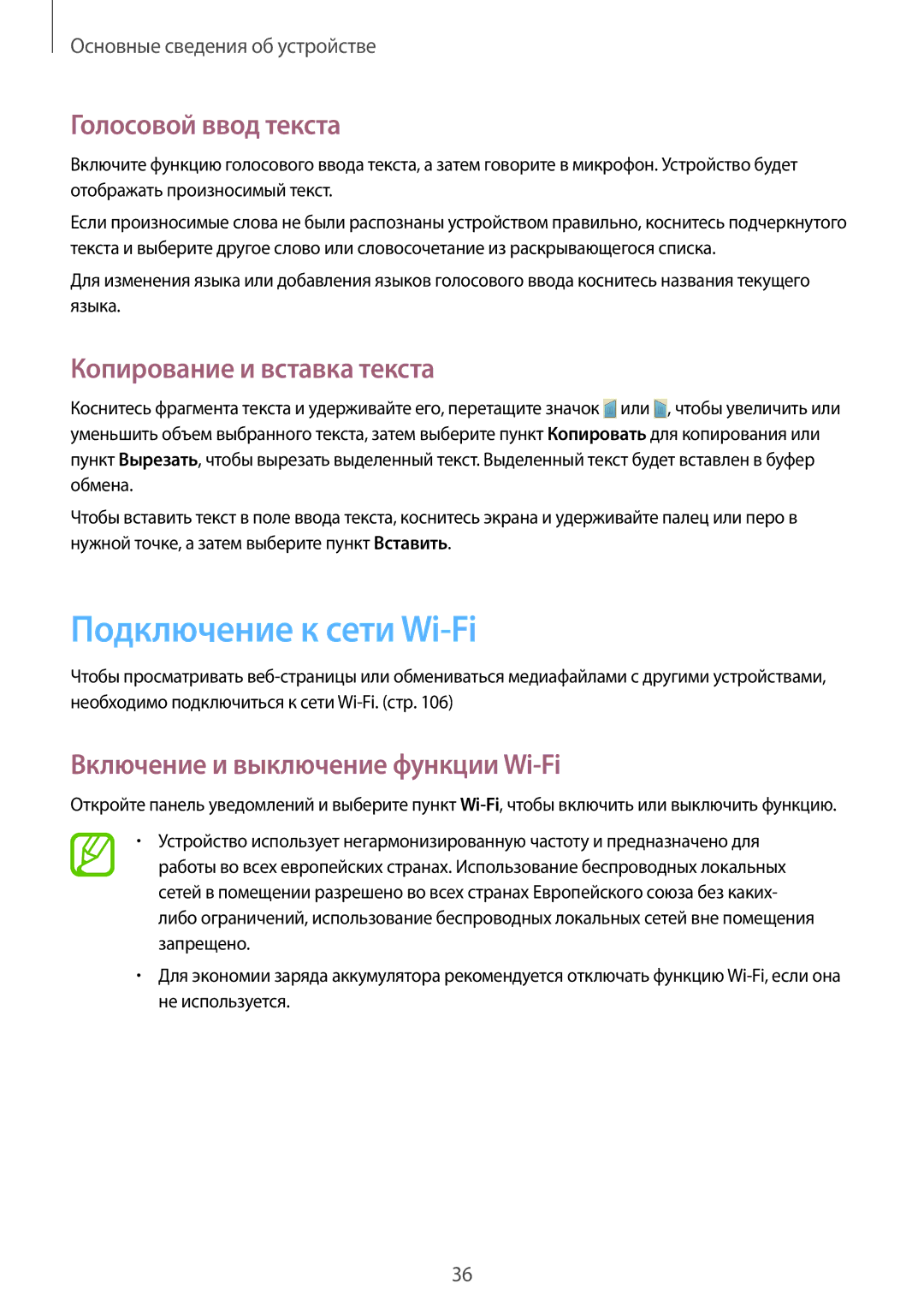 Основные сведения об устройстве

Голосовой ввод текста

Включите функцию голосового ввода текста, а затем говорите в микрофон. Устройство будет отображать произносимый текст.

Если произносимые слова не были распознаны устройством правильно, коснитесь подчеркнутого текста и выберите другое слово или словосочетание из раскрывающегося списка.

Для изменения языка или добавления языков голосового ввода коснитесь названия текущего языка.

Копирование и вставка текста

Коснитесь фрагмента текста и удерживайте его, перетащите значок или , чтобы увеличить или уменьшить объем выбранного текста, затем выберите пункт Копировать для копирования или пункт Вырезать, чтобы вырезать выделенный текст. Выделенный текст будет вставлен в буфер обмена.

Чтобы вставить текст в поле ввода текста, коснитесь экрана и удерживайте палец или перо в нужной точке, а затем выберите пункт Вставить.

Подключение к сети Wi-Fi

Чтобы просматривать веб-страницы или обмениваться медиафайлами с другими устройствами, необходимо подключиться к сети Wi-Fi. (стр. 106)

Включение и выключение функции Wi-Fi

Откройте панель уведомлений и выберите пункт Wi-Fi, чтобы включить или выключить функцию.

• Устройство использует негармонизированную частоту и предназначено для работы во всех европейских странах. Использование беспроводных локальных сетей в помещении разрешено во всех странах Европейского союза без каких-либо ограничений, использование беспроводных локальных сетей вне помещения запрещено.

• Для экономии заряда аккумулятора рекомендуется отключать функцию Wi-Fi, если она не используется.

36